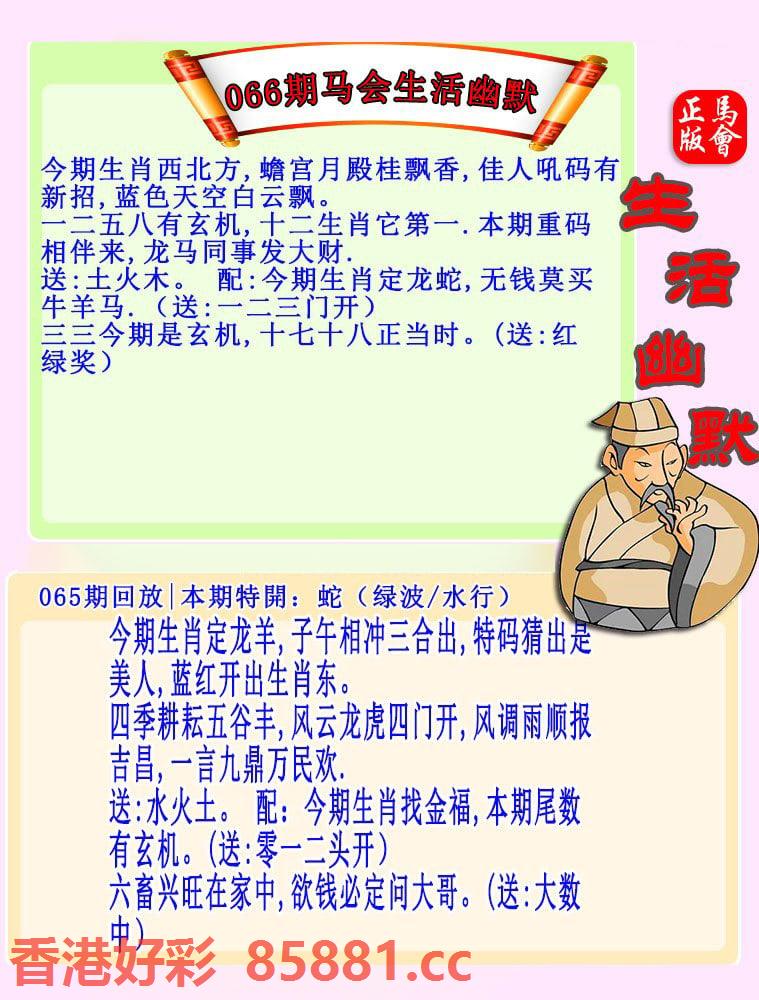 066期马会生活幽默

正版
馬會

生活幽默

今期生肖西北方,蟾宫月殿桂飘香,佳人吼码有新招,蓝色天空白云飘。
一二五八有玄机,十二生肖它第一.本期重码相伴来,龙马同事发大财.
送:土火木。 配:今期生肖定龙蛇,无钱莫买牛羊马.(送:一二三门开)
三三今期是玄机,十七十八正当时。(送:红绿奖)

065期回放|本期特開:蛇(绿波/水行)
今期生肖定龙羊,子午相冲三合出,特码猜出是美人,蓝红开出生肖东。
四季耕耘五谷丰,风云龙虎四门开,风调雨顺报吉昌,一言九鼎万民欢.
送:水火土。 配:今期生肖找金福,本期尾数有玄机。(送:零一二头开)
六畜兴旺在家中,欲钱必定问大哥。(送:大数中)

香港好彩 85881.cc